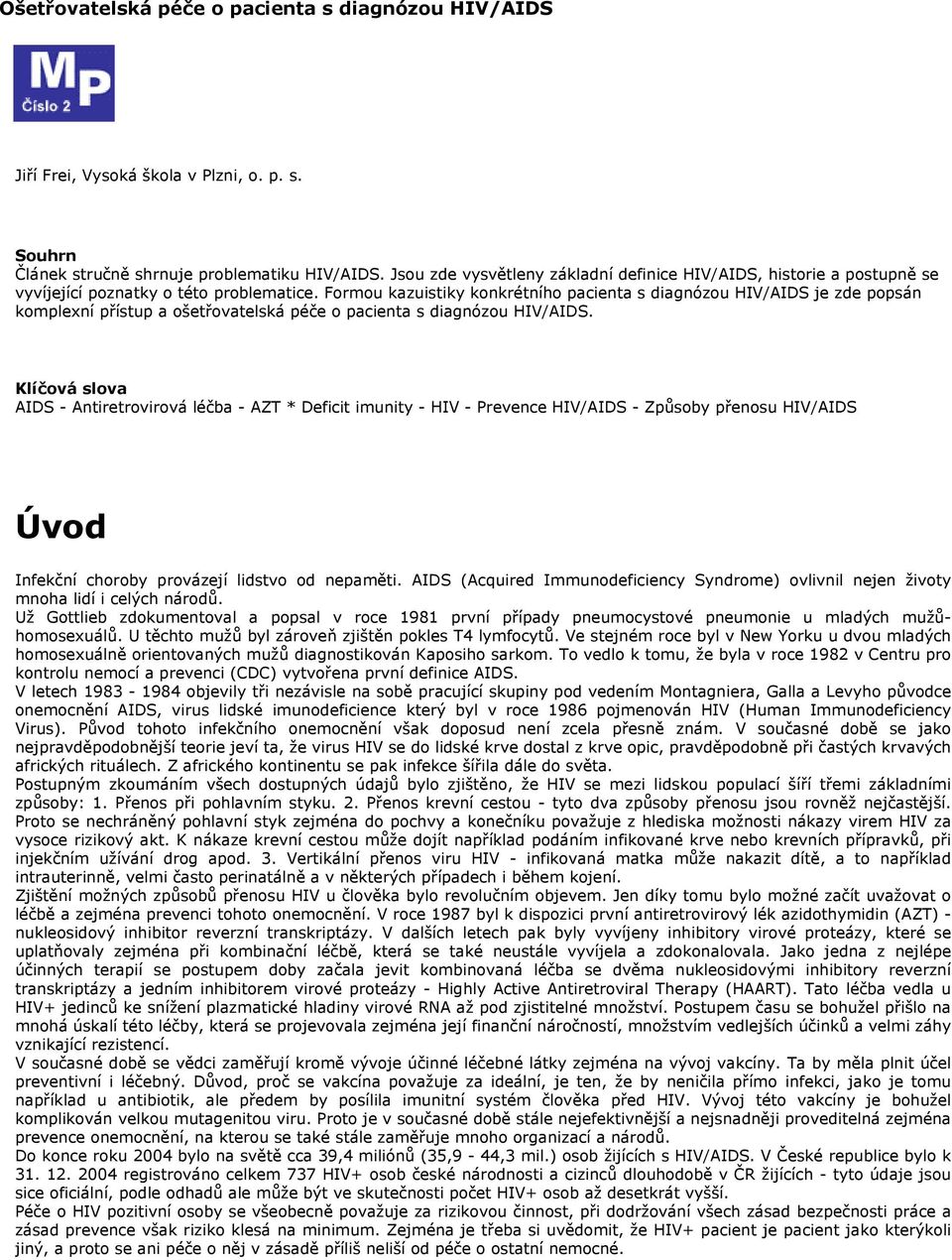 Ošetřovatelská péče o pacienta s diagnózou HIV/AIDS

MP
Číslo 2

Jiří Frei, Vysoká škola v Plzni, o. p. s.

Souhrn
Článek stručně shrnuje problematiku HIV/AIDS. Jsou zde vysvětleny základní definice HIV/AIDS, historie a postupně se vyvíjející poznatky o této problematice. Formou kazuistiky konkrétního pacienta s diagnózou HIV/AIDS je zde popsán komplexní přístup a ošetřovatelská péče o pacienta s diagnózou HIV/AIDS.

Klíčová slova
AIDS - Antiretrovirová léčba - AZT * Deficit imunity - HIV - Prevence HIV/AIDS - Způsoby přenosu HIV/AIDS

Úvod

Infekční choroby provázejí lidstvo od nepaměti. AIDS (Acquired Immunodeficiency Syndrome) ovlivnil nejen životy mnoha lidí i celých národů.
Už Gottlieb zdokumentoval a popsal v roce 1981 první případy pneumocystové pneumonie u mladých mužů-homosexuálů. U těchto mužů byl zároveň zjištěn pokles T4 lymfocytů. Ve stejném roce byl v New Yorku u dvou mladých homosexuálně orientovaných mužů diagnostikován Kaposiho sarkom. To vedlo k tomu, že byla v roce 1982 v Centru pro kontrolu nemocí a prevenci (CDC) vytvořena první definice AIDS.
V letech 1983 - 1984 objevily tři nezávisle na sobě pracující skupiny pod vedením Montagniera, Galla a Levyho původce onemocnění AIDS, virus lidské imunodeficience který byl v roce 1986 pojmenován HIV (Human Immunodeficiency Virus). Původ tohoto infekčního onemocnění však doposud není zcela přesně znám. V současné době se jako nejpravděpodobnější teorie jeví ta, že virus HIV se do lidské krve dostal z krve opic, pravděpodobně při častých krvavých afrických rituálech. Z afrického kontinentu se pak infekce šířila dále do světa.
Postupným zkoumáním všech dostupných údajů bylo zjištěno, že HIV se mezi lidskou populací šíří třemi základními způsoby: 1. Přenos při pohlavním styku. 2. Přenos krevní cestou - tyto dva způsoby přenosu jsou rovněž nejčastější. Proto se nechráněný pohlavní styk zejména do pochvy a konečníku považuje z hlediska možnosti nákazy virem HIV za vysoce rizikový akt. K nákaze krevní cestou může dojít například podáním infikované krve nebo krevních přípravků, při injekčním užívání drog apod. 3. Vertikální přenos viru HIV - infikovaná matka může nakazit dítě, a to například intrauterinně, velmi často perinatálně a v některých případech i během kojení.
Zjištění možných způsobů přenosu HIV u člověka bylo revolučním objevem. Jen díky tomu bylo možné začít uvažovat o léčbě a zejména prevenci tohoto onemocnění. V roce 1987 byl k dispozici první antiretrovirový lék azidothymidin (AZT) - nukleosidový inhibitor reverzní transkriptázy. V dalších letech pak byly vyvíjeny inhibitory virové proteázy, které se uplatňovaly zejména při kombinační léčbě, která se také neustále vyvíjela a zdokonalovala. Jako jedna z nejlépe účinných terapií se postupem doby začala jevit kombinovaná léčba se dvěma nukleosidovými inhibitory reverzní transkriptázy a jedním inhibitorem virové proteázy - Highly Active Antiretroviral Therapy (HAART). Tato léčba vedla u HIV+ jedinců ke snížení plazmatické hladiny virové RNA až pod zjistitelné množství. Postupem času se bohužel přišlo na mnohá úskalí této léčby, která se projevovala zejména její finanční náročností, množstvím vedlejších účinků a velmi záhy vznikající rezistencí.
V současné době se vědci zaměřují kromě vývoje účinné léčebné látky zejména na vývoj vakcíny. Ta by měla plnit účel preventivní i léčebný. Důvod, proč se vakcína považuje za ideální, je ten, že by neničila přímo infekci, jako je tomu například u antibiotik, ale předem by posílila imunitní systém člověka před HIV. Vývoj této vakcíny je bohužel komplikován velkou mutagenitou viru. Proto je v současné době stále nejefektivnější a nejsnadněji proveditelná zejména prevence onemocnění, na kterou se také stále zaměřuje mnoho organizací a národů.
Do konce roku 2004 bylo na světě cca 39,4 miliónů (35,9 - 44,3 mil.) osob žijících s HIV/AIDS. V České republice bylo k 31. 12. 2004 registrováno celkem 737 HIV+ osob české národnosti a cizinců dlouhodobě v ČR žijících - tyto údaje jsou sice oficiální, podle odhadů ale může být ve skutečnosti počet HIV+ osob až desetkrát vyšší.
Péče o HIV pozitivní osoby se všeobecně považuje za rizikovou činnost, při dodržování všech zásad bezpečnosti práce a zásad prevence však riziko klesá na minimum. Zejména je třeba si uvědomit, že HIV+ pacient je pacient jako kterýkoli jiný, a proto se ani péče o něj v zásadě příliš neliší od péče o ostatní nemocné.